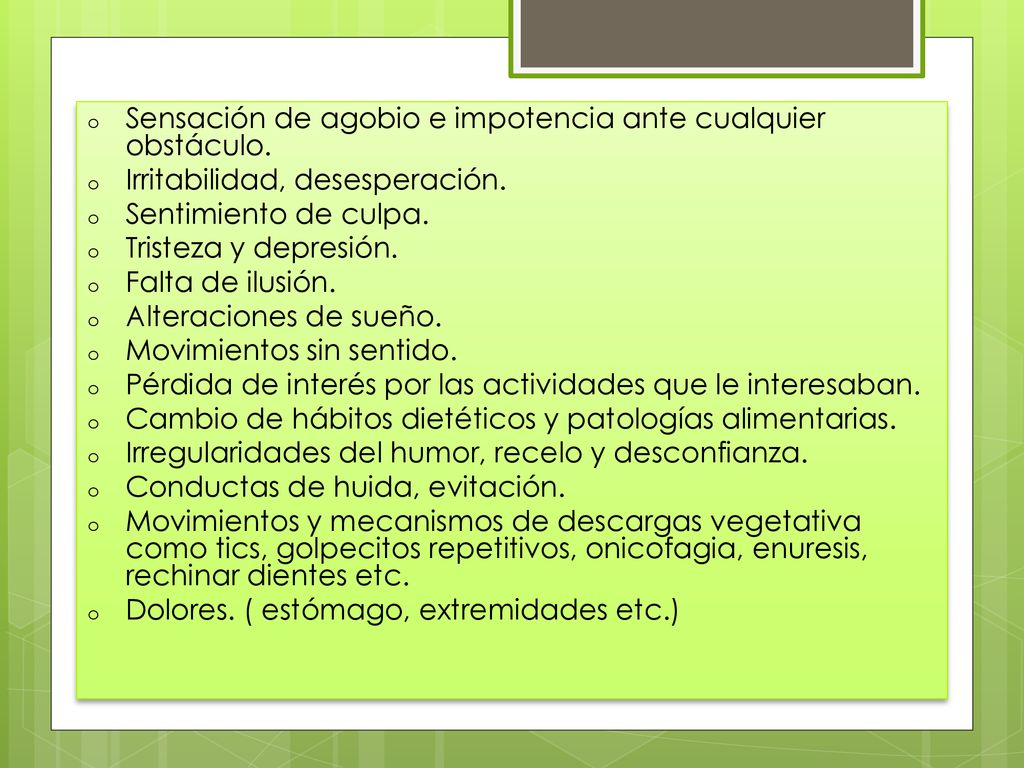 o Sensación de agobio e impotencia ante cualquier obstáculo.
o Irritabilidad, desesperación.
o Sentimiento de culpa.
o Tristeza y depresión.
o Falta de ilusión.
o Alteraciones de sueño.
o Movimientos sin sentido.
o Pérdida de interés por las actividades que le interesaban.
o Cambio de hábitos dietéticos y patologías alimentarias.
o Irregularidades del humor, recelo y desconfianza.
o Conductas de huida, evitación.
o Movimientos y mecanismos de descargas vegetativa como tics, golpecitos repetitivos, onicofagia, enuresis, rechinar dientes etc.
o Dolores. ( estómago, extremidades etc.)